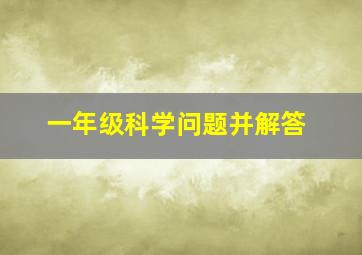 一年级科学问题并解答